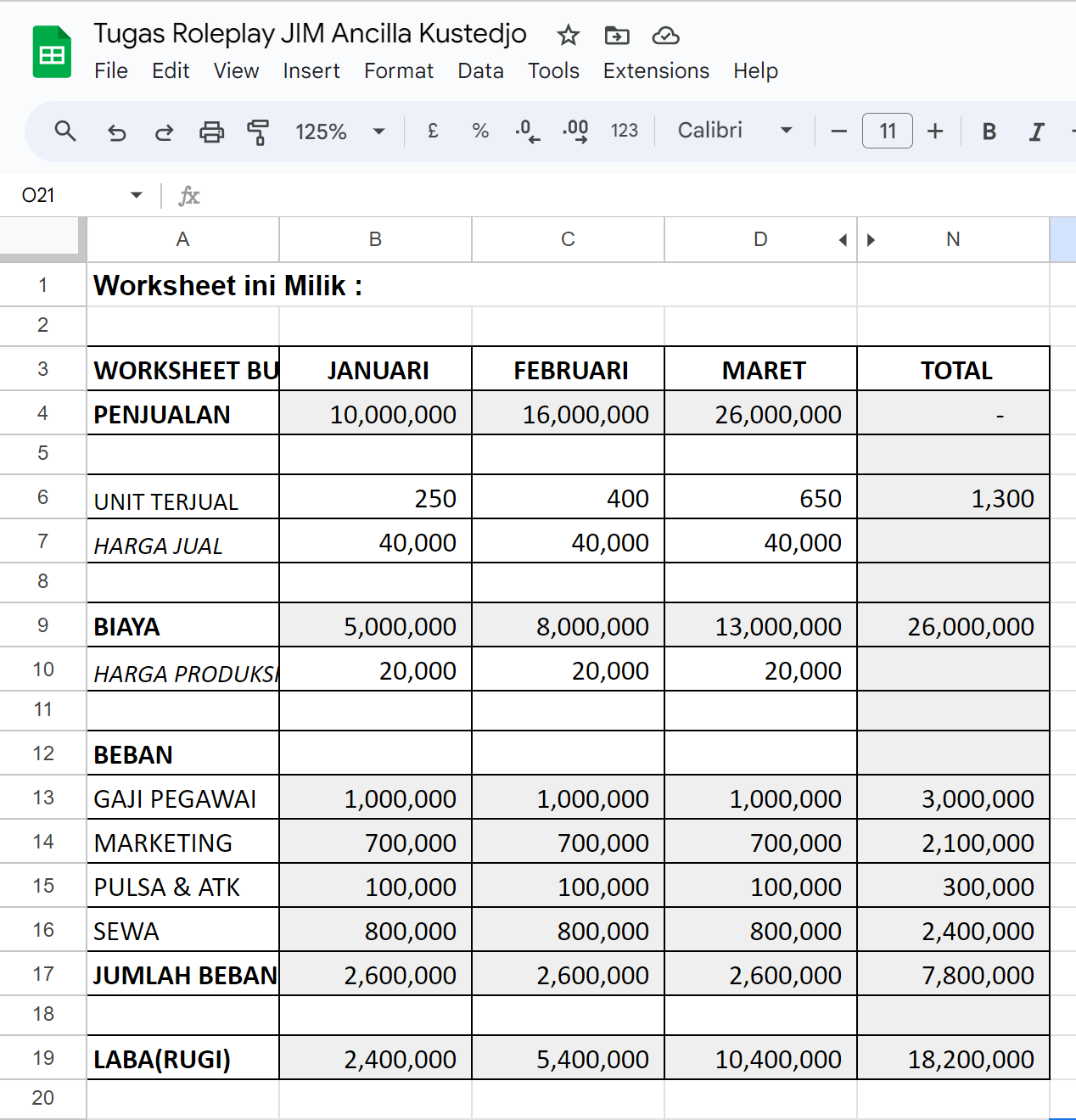 Tugas Roleplay JIM Ancilla Kustedjo
File Edit View Insert Format Data Tools Extensions Help

125% £ % .0 .00 123 Calibri 11 B I

O21 fx

| | A | B | C | D | N |
|---|---|---|---|---|---|
| 1 | Worksheet ini Milik : | | | | |
| 2 | | | | | |
| 3 | WORKSHEET BU | JANUARI | FEBRUARI | MARET | TOTAL |
| 4 | PENJUALAN | 10,000,000 | 16,000,000 | 26,000,000 | - |
| 5 | | | | | |
| 6 | UNIT TERJUAL | 250 | 400 | 650 | 1,300 |
| 7 | HARGA JUAL | 40,000 | 40,000 | 40,000 | |
| 8 | | | | | |
| 9 | BIAYA | 5,000,000 | 8,000,000 | 13,000,000 | 26,000,000 |
| 10 | HARGA PRODUKSI | 20,000 | 20,000 | 20,000 | |
| 11 | | | | | |
| 12 | BEBAN | | | | |
| 13 | GAJI PEGAWAI | 1,000,000 | 1,000,000 | 1,000,000 | 3,000,000 |
| 14 | MARKETING | 700,000 | 700,000 | 700,000 | 2,100,000 |
| 15 | PULSA & ATK | 100,000 | 100,000 | 100,000 | 300,000 |
| 16 | SEWA | 800,000 | 800,000 | 800,000 | 2,400,000 |
| 17 | JUMLAH BEBAN | 2,600,000 | 2,600,000 | 2,600,000 | 7,800,000 |
| 18 | | | | | |
| 19 | LABA(RUGI) | 2,400,000 | 5,400,000 | 10,400,000 | 18,200,000 |
| 20 | | | | | |